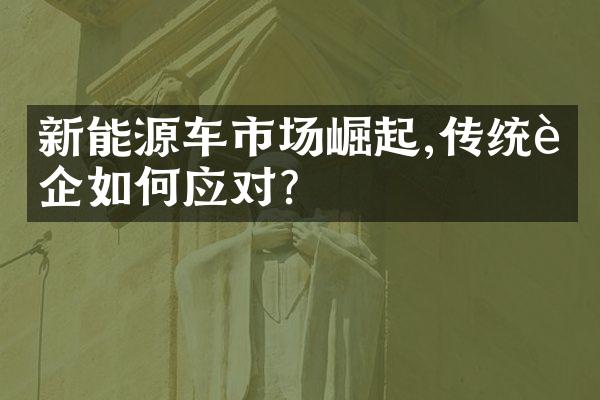 新能源车市场崛起,传统è企如何应对?